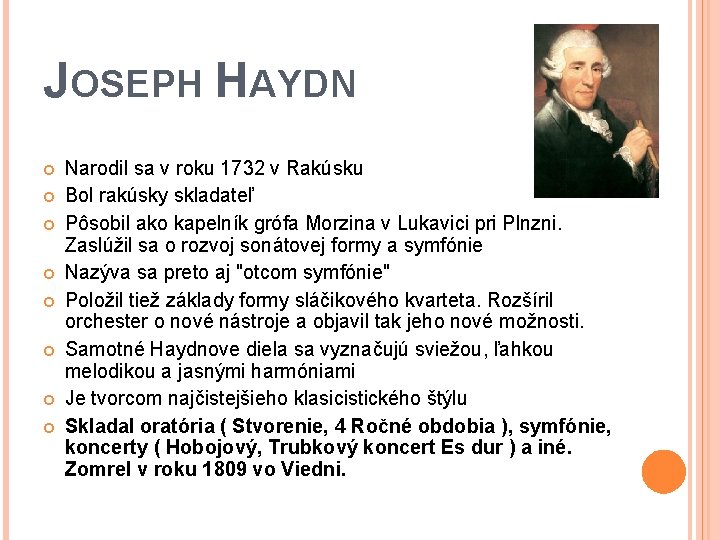 JOSEPH HAYDN

Narodil sa v roku 1732 v Rakúsku

Bol rakúsky skladateľ

Pôsobil ako kapelník grófa Morzina v Lukavici pri Plnzni. Zaslúžil sa o rozvoj sonátovej formy a symfónie

Nazýva sa preto aj "otcom symfónie"

Položil tiež základy formy sláčikového kvarteta. Rozšíril orchester o nové nástroje a objavil tak jeho nové možnosti.

Samotné Haydnove diela sa vyznačujú sviežou, ľahkou melodikou a jasnými harmóniami

Je tvorcom najčistejšieho klasicistického štýlu

Skladal oratória ( Stvorenie, 4 Ročné obdobia ), symfónie, koncerty ( Hobojový, Trubkový koncert Es dur ) a iné. Zomrel v roku 1809 vo Viedni.